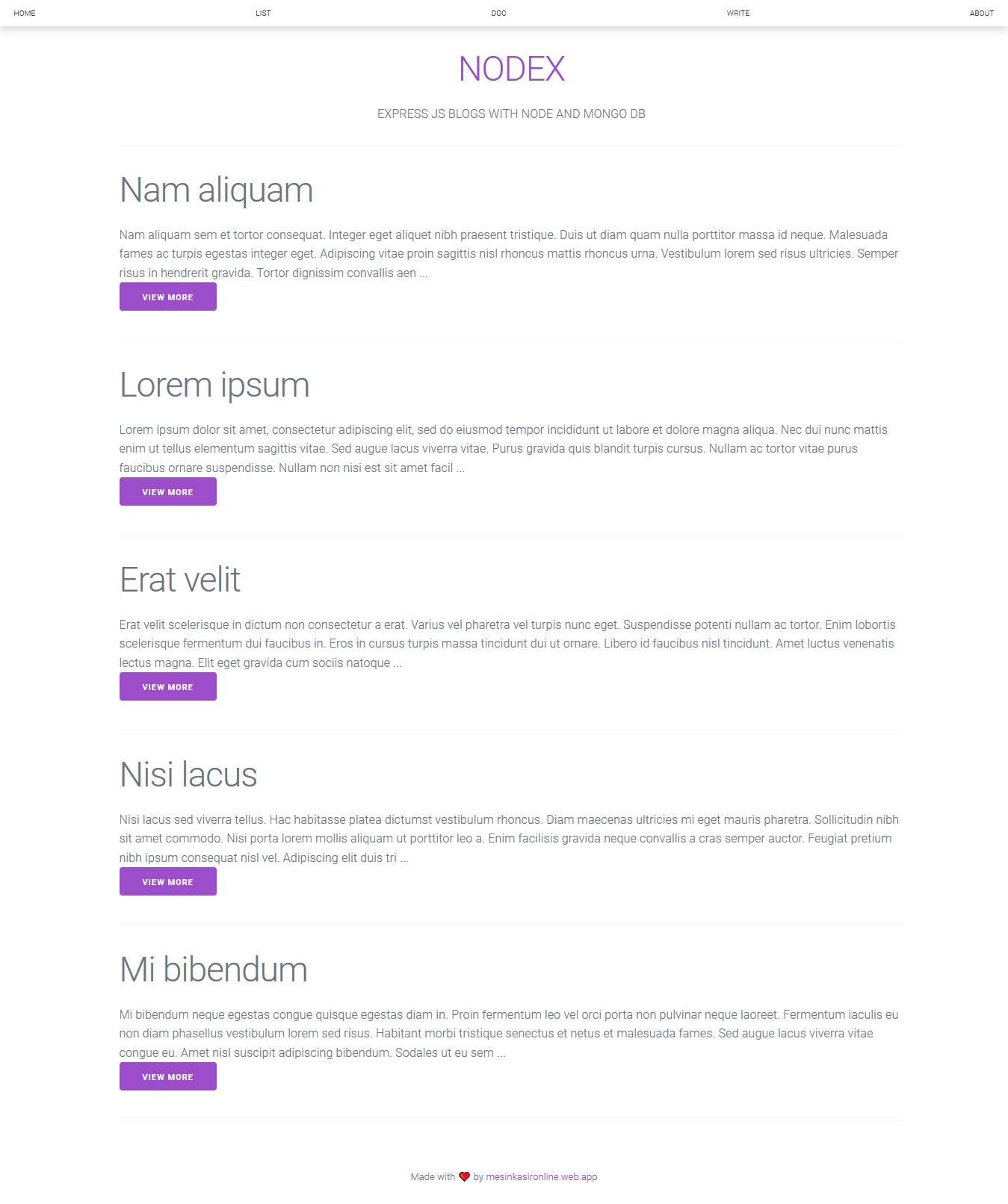 HOME LIST DOC WRITE ABOUT

NODEX

EXPRESS JS BLOGS WITH NODE AND MONGO DB

Nam aliquam

Nam aliquam sem et tortor consequat. Integer eget aliquet nibh praesent tristique. Duis ut diam quam nulla porttitor massa id neque. Malesuada fames ac turpis egestas integer eget. Adipiscing vitae proin sagittis nisl rhoncus mattis rhoncus urna. Vestibulum lorem sed risus ultricies. Semper risus in hendrerit gravida. Tortor dignissim convallis aen ...

VIEW MORE

Lorem ipsum

Lorem ipsum dolor sit amet, consectetur adipiscing elit, sed do eiusmod tempor incididunt ut labore et dolore magna aliqua. Nec dui nunc mattis enim ut tellus elementum sagittis vitae. Sed augue lacus viverra vitae. Purus gravida quis blandit turpis cursus. Nullam ac tortor vitae purus faucibus ornare suspendisse. Nullam non nisi est sit amet facil ...

VIEW MORE

Erat velit

Erat velit scelerisque in dictum non consectetur a erat. Varius vel pharetra vel turpis nunc eget. Suspendisse potenti nullam ac tortor. Enim lobortis scelerisque fermentum dui faucibus in. Eros in cursus turpis massa tincidunt dui ut ornare. Libero id faucibus nisl tincidunt. Amet luctus venenatis lectus magna. Elit eget gravida cum sociis natoque ...

VIEW MORE

Nisi lacus

Nisi lacus sed viverra tellus. Hac habitasse platea dictumst vestibulum rhoncus. Diam maecenas ultricies mi eget mauris pharetra. Sollicitudin nibh sit amet commodo. Nisi porta lorem mollis aliquam ut porttitor leo a. Enim facilisis gravida neque convallis a cras semper auctor. Feugiat pretium nibh ipsum consequat nisl vel. Adipiscing elit duis tri ...

VIEW MORE

Mi bibendum

Mi bibendum neque egestas congue quisque egestas diam in. Proin fermentum leo vel orci porta non pulvinar neque laoreet. Fermentum iaculis eu non diam phasellus vestibulum lorem sed risus. Habitant morbi tristique senectus et netus et malesuada fames. Sed augue lacus viverra vitae congue eu. Amet nisl suscipit adipiscing bibendum. Sodales ut eu sem ...

VIEW MORE

Made with by mesinkasironline.web.app